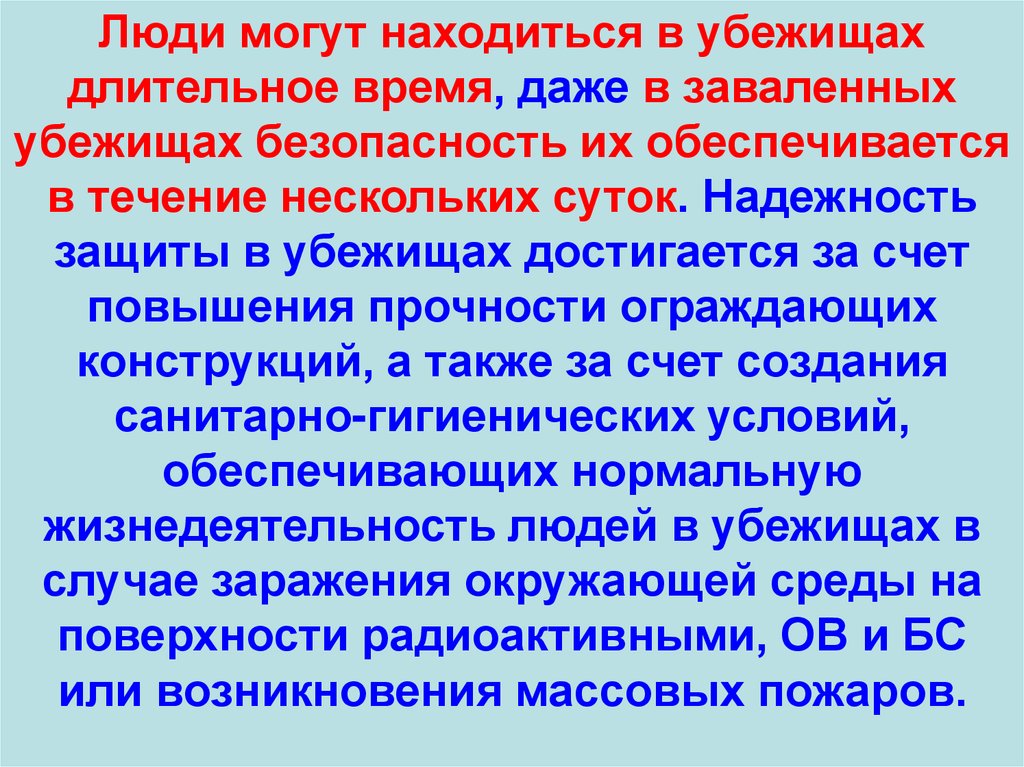 Люди могут находиться в убежищах длительное время, даже в заваленных убежищах безопасность их обеспечивается в течение нескольких суток. Надежность защиты в убежищах достигается за счет повышения прочности ограждающих конструкций, а также за счет создания санитарно-гигиенических условий, обеспечивающих нормальную жизнедеятельность людей в убежищах в случае заражения окружающей среды на поверхности радиоактивными, ОВ и БС или возникновения массовых пожаров.